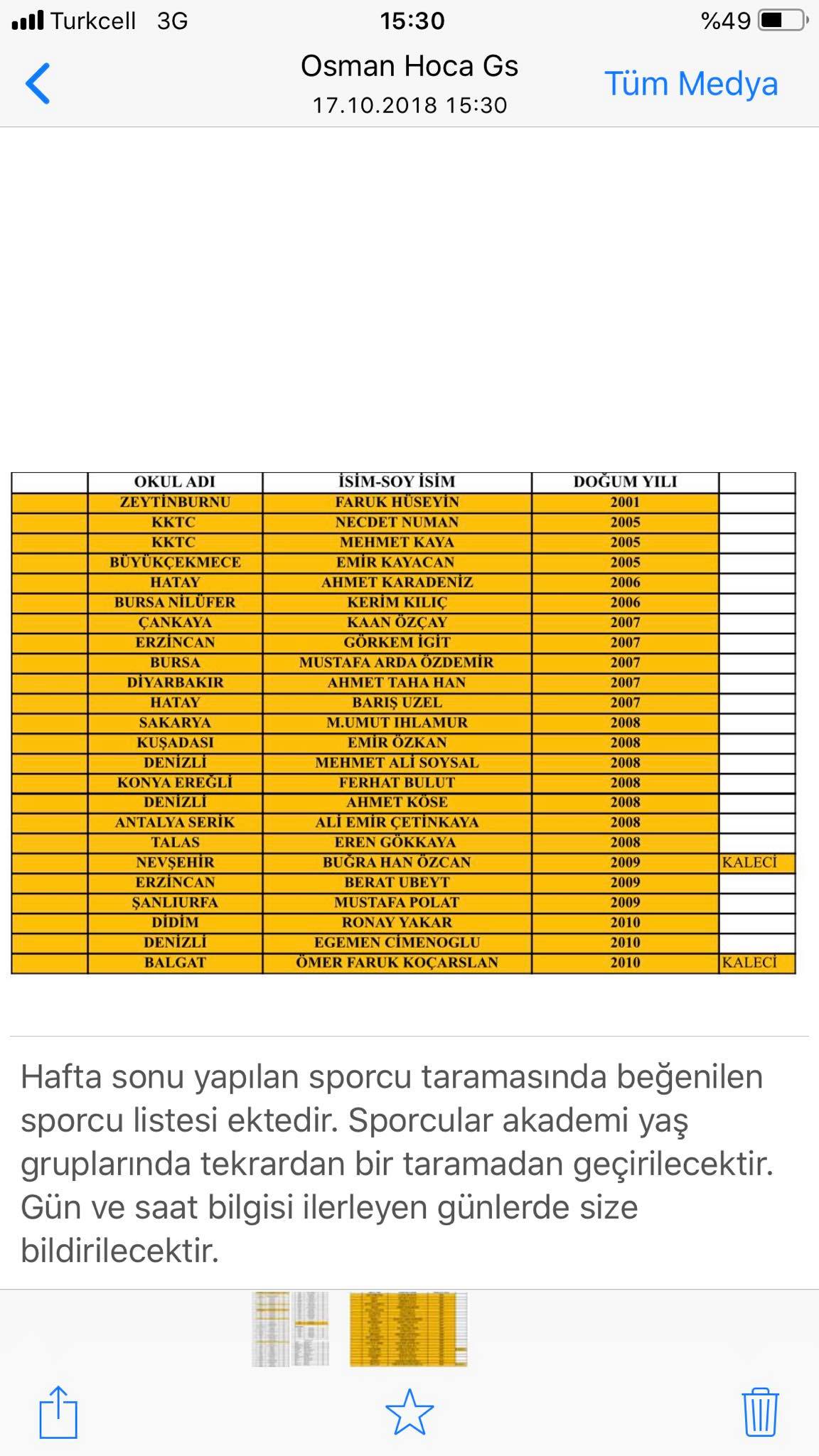 Turkcell 3G 15:30 %49

Osman Hoca Gs
17.10.2018 15:30
Tüm Medya

| | OKUL ADI | İSİM-SOY İSİM | DOĞUM YILI | |
|---|---|---|---|---|
| | ZEYTİNBURNU | FARUK HÜSEYİN | 2001 | |
| | KKTC | NECDET NUMAN | 2005 | |
| | KKTC | MEHMET KAYA | 2005 | |
| | BÜYÜKÇEKMECE | EMİR KAYACAN | 2005 | |
| | HATAY | AHMET KARADENİZ | 2006 | |
| | BURSA NİLÜFER | KERİM KILIÇ | 2006 | |
| | ÇANKAYA | KAAN ÖZÇAY | 2007 | |
| | ERZİNCAN | GÖRKEM İGİT | 2007 | |
| | BURSA | MUSTAFA ARDA ÖZDEMİR | 2007 | |
| | DİYARBAKIR | AHMET TAHA HAN | 2007 | |
| | HATAY | BARIŞ UZEL | 2007 | |
| | SAKARYA | M.UMUT IHLAMUR | 2008 | |
| | KUŞADASI | EMİR ÖZKAN | 2008 | |
| | DENİZLİ | MEHMET ALİ SOYSAL | 2008 | |
| | KONYA EREĞLİ | FERHAT BULUT | 2008 | |
| | DENİZLİ | AHMET KÖSE | 2008 | |
| | ANTALYA SERİK | ALİ EMİR ÇETİNKAYA | 2008 | |
| | TALAS | EREN GÖKKAYA | 2008 | |
| | NEVŞEHİR | BUĞRA HAN ÖZCAN | 2009 | KALECİ |
| | ERZİNCAN | BERAT UBEYT | 2009 | |
| | ŞANLIURFA | MUSTAFA POLAT | 2009 | |
| | DİDİM | RONAY YAKAR | 2010 | |
| | DENİZLİ | EGEMEN CİMENOGLU | 2010 | |
| | BALGAT | ÖMER FARUK KOÇARSLAN | 2010 | KALECİ |

Hafta sonu yapılan sporcu taramasında beğenilen sporcu listesi ektedir. Sporcular akademi yaş gruplarında tekrardan bir taramadan geçirilecektir. Gün ve saat bilgisi ilerleyen günlerde size bildirilecektir.